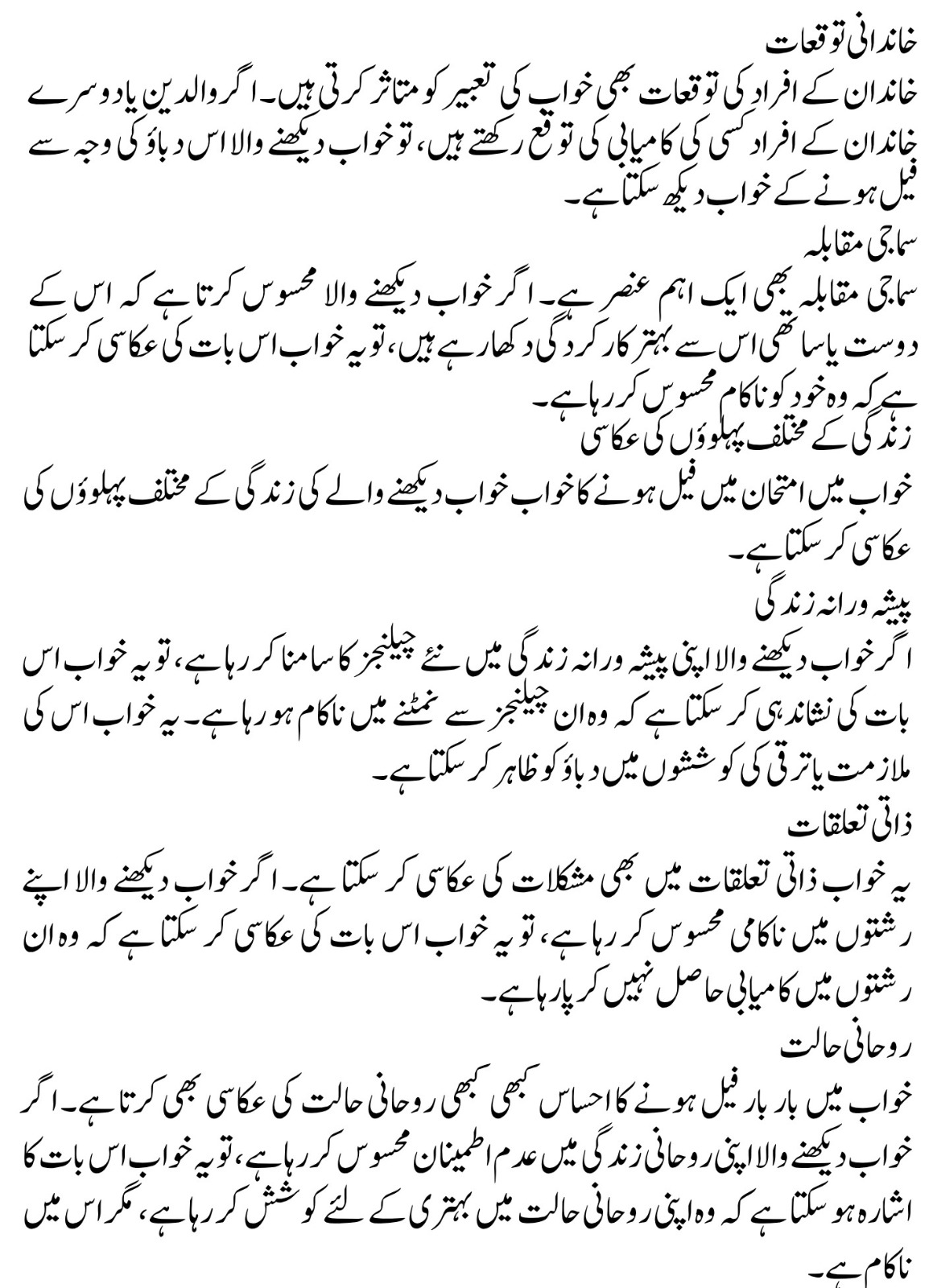 خاندانی توقعات
خاندان کے افراد کی توقعات بھی خواب کی تعبیر کو متاثر کرتی ہیں۔ اگر والدین یا دوسرے خاندان کے افراد کسی کی کامیابی کی توقع رکھتے ہیں، تو خواب دیکھنے والا اس دباؤ کی وجہ سے فیل ہونے کے خواب دیکھ سکتا ہے۔
سماجی مقابلہ
سماجی مقابلہ بھی ایک اہم عنصر ہے۔ اگر خواب دیکھنے والا محسوس کرتا ہے کہ اس کے دوست یا ساتھی اس سے بہتر کارکردگی دکھا رہے ہیں، تو یہ خواب اس بات کی عکاسی کر سکتا ہے کہ وہ خود کو ناکام محسوس کر رہا ہے۔
زندگی کے مختلف پہلوؤں کی عکاسی
خواب میں امتحان میں فیل ہونے کا خواب خواب دیکھنے والے کی زندگی کے مختلف پہلوؤں کی عکاسی کر سکتا ہے۔
پیشہ ورانہ زندگی
اگر خواب دیکھنے والا اپنی پیشہ ورانہ زندگی میں نئے چیلنجز کا سامنا کر رہا ہے، تو یہ خواب اس بات کی نشاندہی کر سکتا ہے کہ وہ ان چیلنجز سے نمٹنے میں ناکام ہو رہا ہے۔ یہ خواب اس کی ملازمت یا ترقی کی کوششوں میں دباؤ کو ظاہر کر سکتا ہے۔
ذاتی تعلقات
یہ خواب ذاتی تعلقات میں بھی مشکلات کی عکاسی کر سکتا ہے۔ اگر خواب دیکھنے والا اپنے رشتوں میں ناکامی محسوس کر رہا ہے، تو یہ خواب اس بات کی عکاسی کر سکتا ہے کہ وہ ان رشتوں میں کامیابی حاصل نہیں کر پا رہا ہے۔
روحانی حالت
خواب میں بار بار فیل ہونے کا احساس کبھی کبھی روحانی حالت کی عکاسی بھی کرتا ہے۔ اگر خواب دیکھنے والا اپنی روحانی زندگی میں عدم اطمینان محسوس کر رہا ہے، تو یہ خواب اس بات کا اشارہ ہو سکتا ہے کہ وہ اپنی روحانی حالت میں بہتری کے لئے کوشش کر رہا ہے، مگر اس میں ناکام ہے۔